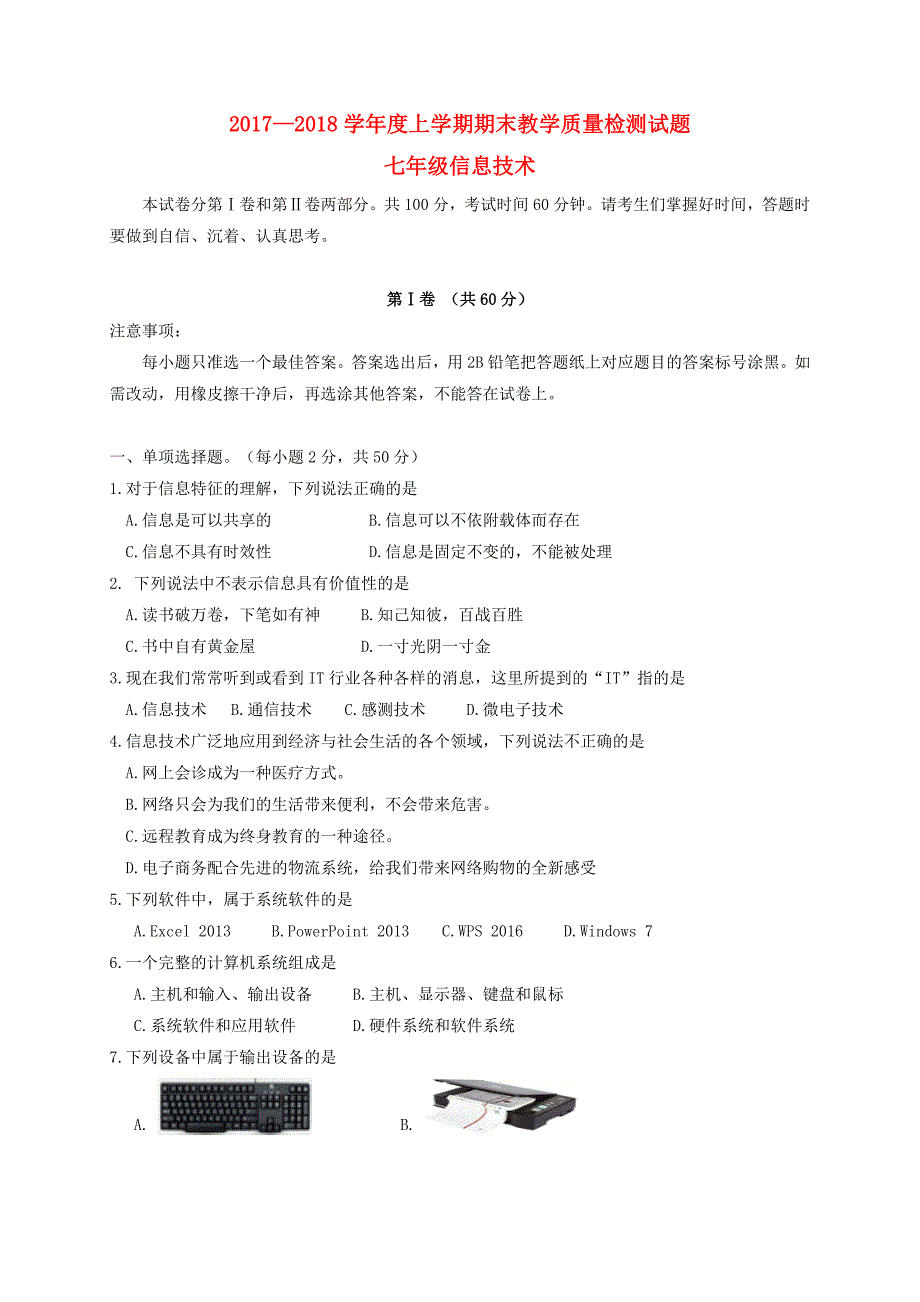 2017—2018 学年度上学期期末教学质量检测试题
七年级信息技术

本试卷分第Ⅰ卷和第Ⅱ卷两部分。共 100 分，考试时间 60 分钟。请考生们掌握好时间，答题时要做到自信、沉着、认真思考。

第Ⅰ卷 （共 60 分）

注意事项：

每小题只准选一个最佳答案。答案选出后，用 2B 铅笔把答题纸上对应题目的答案标号涂黑。如需改动，用橡皮擦干净后，再选涂其他答案，不能答在试卷上。

一、单项选择题。（每小题 2 分，共 50 分）

1.对于信息特征的理解，下列说法正确的是

A.信息是可以共享的　　B.信息可以不依附载体而存在

C.信息不具有时效性　　D.信息是固定不变的，不能被处理

2. 下列说法中不表示信息具有价值性的是

A.读书破万卷，下笔如有神　　B.知己知彼，百战百胜

C.书中自有黄金屋　　D.一寸光阴一寸金

3.现在我们常常听到或看到 IT 行业各种各样的消息，这里所提到的“IT”指的是

A.信息技术　B.通信技术　C.感测技术　D.微电子技术

4.信息技术广泛地应用到经济与社会生活的各个领域，下列说法不正确的是

A.网上会诊成为一种医疗方式。

B.网络只会为我们的生活带来便利，不会带来危害。

C.远程教育成为终身教育的一种途径。

D.电子商务配合先进的物流系统，给我们带来网络购物的全新感受

5.下列软件中，属于系统软件的是

A.Excel 2013　B.PowerPoint 2013　C.WPS 2016　D.Windows 7

6.一个完整的计算机系统组成是

A.主机和输入、输出设备　　B.主机、显示器、键盘和鼠标

C.系统软件和应用软件　　D.硬件系统和软件系统

7.下列设备中属于输出设备的是

A.

B.